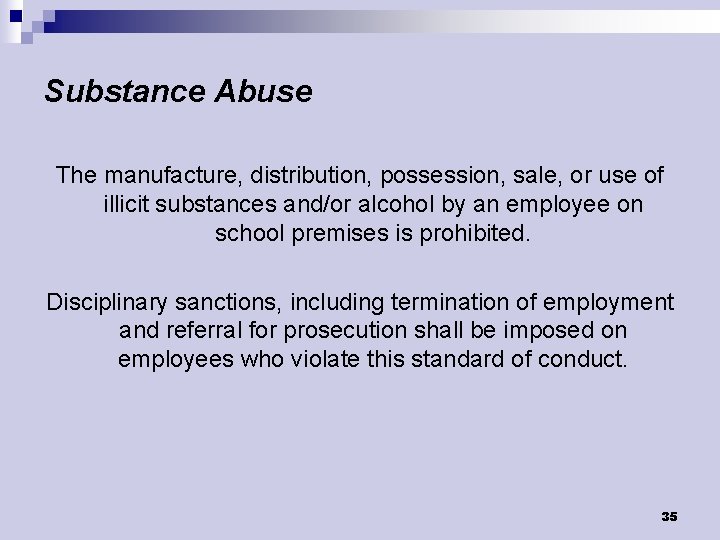 Substance Abuse

The manufacture, distribution, possession, sale, or use of illicit substances and/or alcohol by an employee on school premises is prohibited.

Disciplinary sanctions, including termination of employment and referral for prosecution shall be imposed on employees who violate this standard of conduct.

35